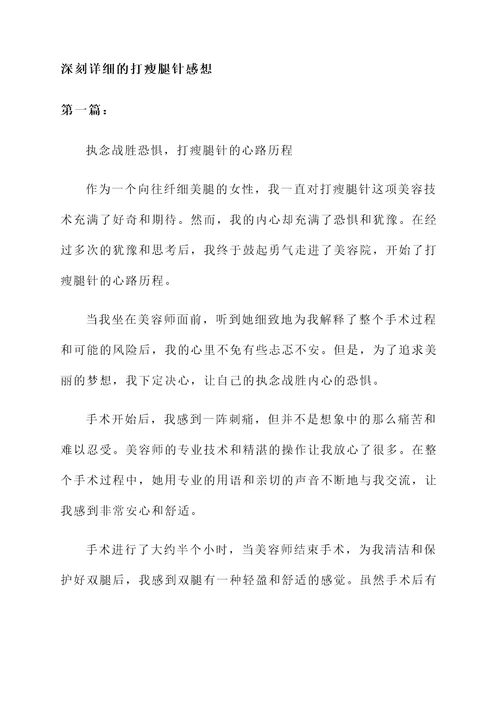 深刻详细的打瘦腿针感想

第一篇：

执念战胜恐惧，打瘦腿针的心路历程

作为一个向往纤细美腿的女性，我一直对打瘦腿针这项美容技术充满了好奇和期待。然而，我的内心却充满了恐惧和犹豫。在经过多次的犹豫和思考后，我终于鼓起勇气走进了美容院，开始了打瘦腿针的心路历程。

当我坐在美容师面前，听到她细致地为我解释了整个手术过程和可能的风险后，我的心里不免有些忐忑不安。但是，为了追求美丽的梦想，我下定决心，让自己的执念战胜内心的恐惧。

手术开始后，我感到一阵刺痛，但并不是想象中的那么痛苦和难以忍受。美容师的专业技术和精湛的操作让我放心了很多。在整个手术过程中，她用专业的用语和亲切的声音不断地与我交流，让我感到非常安心和舒适。

手术进行了大约半个小时，当美容师结束手术，为我清洁和保护好双腿后，我感到双腿有一种轻盈和舒适的感觉。虽然手术后有